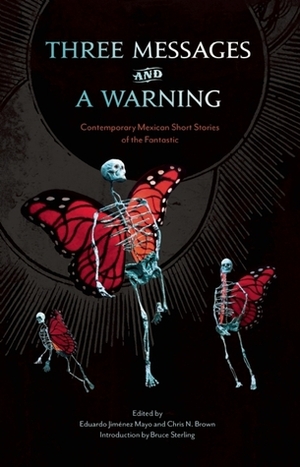 THREE MESSAGES
AND
A WARNING

Contemporary Mexican Short Stories of the Fantastic

Edited by
Eduardo Jiménez Mayo and Chris N. Brown
Introduction by Bruce Sterling